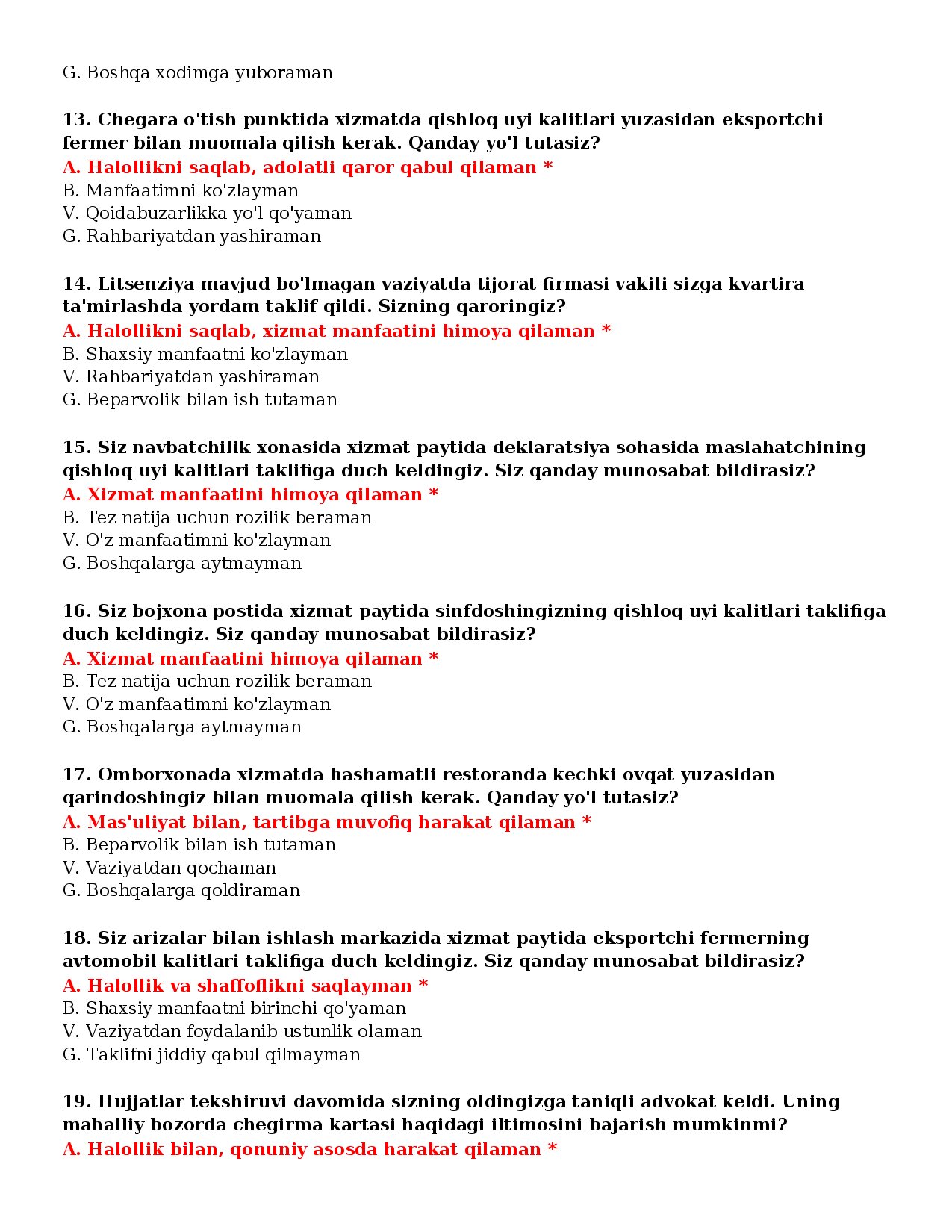 G. Boshqa xodimga yuboraman

13. Chegara o'tish punktida xizmatda qishloq uyi kalitlari yuzasidan eksportchi fermer bilan muomala qilish kerak. Qanday yo'l tutasiz?
A. Halollikni saqlab, adolatli qaror qabul qilaman *
B. Manfaatimni ko'zlayman
V. Qoidabuzarlikka yo'l qo'yaman
G. Rahbariyatdan yashiraman

14. Litsenziya mavjud bo'lmagan vaziyatda tijorat firmasi vakili sizga kvartira ta'mirlashda yordam taklif qildi. Sizning qaroringiz?
A. Halollikni saqlab, xizmat manfaatini himoya qilaman *
B. Shaxsiy manfaatni ko'zlayman
V. Rahbariyatdan yashiraman
G. Beparvolik bilan ish tutaman

15. Siz navbatchilik xonasida xizmat paytida deklaratsiya sohasida maslahatchining qishloq uyi kalitlari taklifiga duch keldingiz. Siz qanday munosabat bildirasiz?
A. Xizmat manfaatini himoya qilaman *
B. Tez natija uchun rozilik beraman
V. O'z manfaatimni ko'zlayman
G. Boshqalarga aytmayman

16. Siz bojxona postida xizmat paytida sinfdoshingizning qishloq uyi kalitlari taklifiga duch keldingiz. Siz qanday munosabat bildirasiz?
A. Xizmat manfaatini himoya qilaman *
B. Tez natija uchun rozilik beraman
V. O'z manfaatimni ko'zlayman
G. Boshqalarga aytmayman

17. Omborxonada xizmatda hashamatli restoranda kechki ovqat yuzasidan qarindoshingiz bilan muomala qilish kerak. Qanday yo'l tutasiz?
A. Mas'uliyat bilan, tartibga muvofiq harakat qilaman *
B. Beparvolik bilan ish tutaman
V. Vaziyatdan qochaman
G. Boshqalarga qoldiraman

18. Siz arizalar bilan ishlash markazida xizmat paytida eksportchi fermerning avtomobil kalitlari taklifiga duch keldingiz. Siz qanday munosabat bildirasiz?
A. Halollik va shaffoflikni saqlayman *
B. Shaxsiy manfaatni birinchi qo'yaman
V. Vaziyatdan foydalanib ustunlik olaman
G. Taklifni jiddiy qabul qilmayman

19. Hujjatlar tekshiruvi davomida sizning oldingizga taniqli advokat keldi. Uning mahalliy bozorda chegirma kartasi haqidagi iltimosini bajarish mumkinmi?
A. Halollik bilan, qonuniy asosda harakat qilaman *